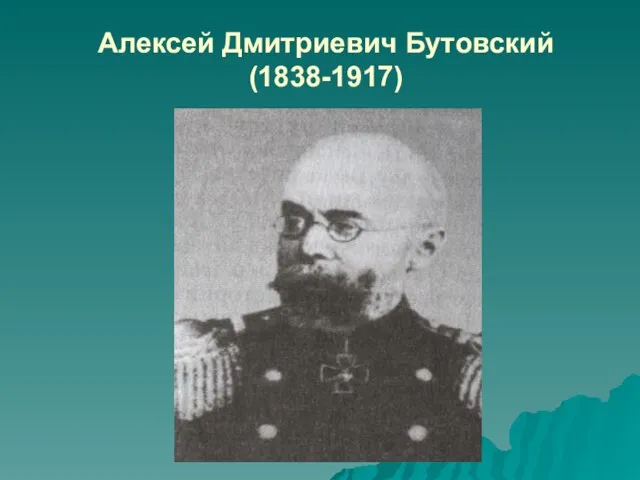 Алексей Дмитриевич Бутовский
(1838-1917)